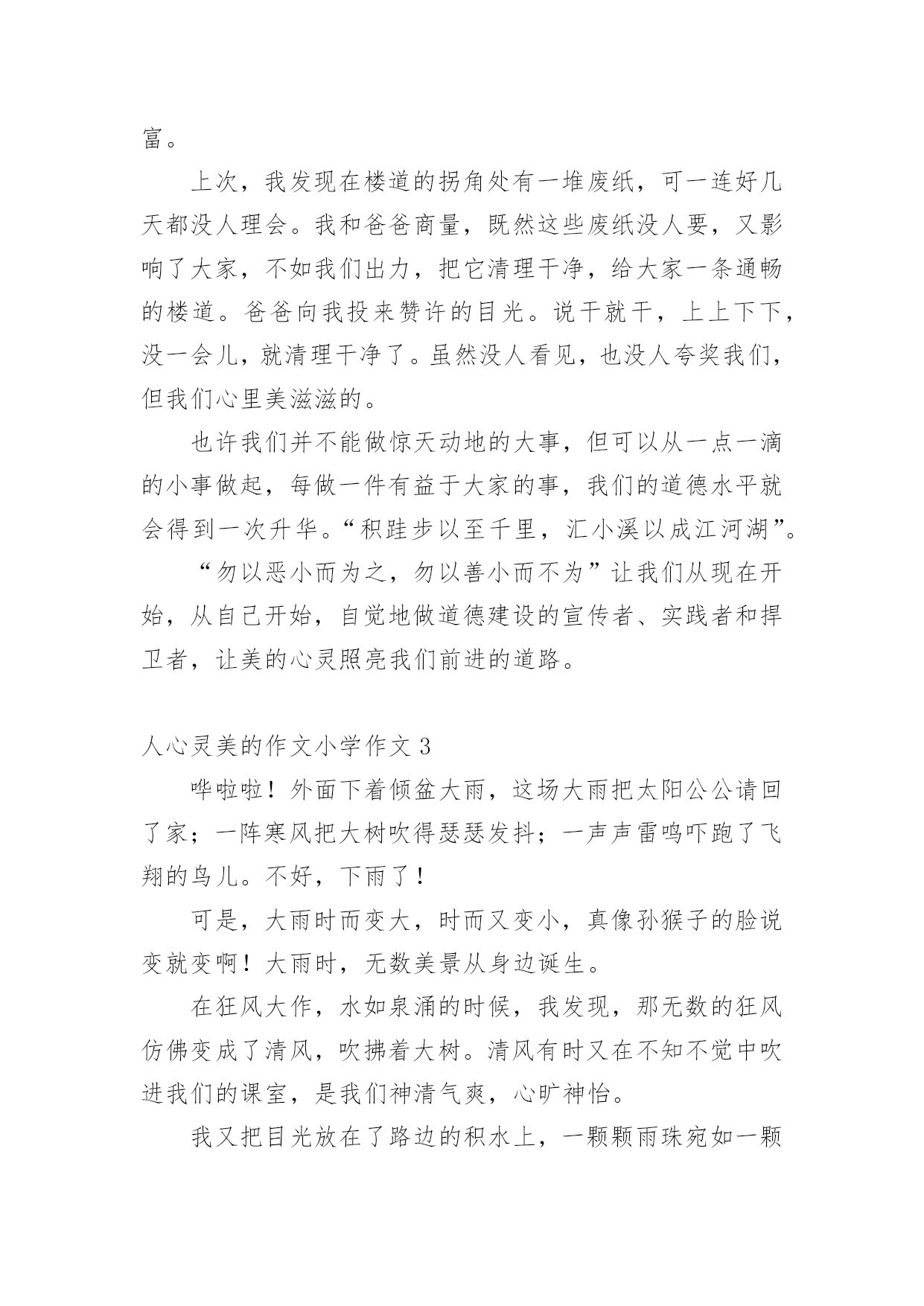 富。

上次，我发现在楼道的拐角处有一堆废纸，可一连好几天都没人理会。我和爸爸商量，既然这些废纸没人要，又影响了大家，不如我们出力，把它清理干净，给大家一条通畅的楼道。爸爸向我投来赞许的目光。说干就干，上上下下，没一会儿，就清理干净了。虽然没人看见，也没人夸奖我们，但我们心里美滋滋的。

也许我们并不能做惊天动地的大事，但可以从一点一滴的小事做起，每做一件有益于大家的事，我们的道德水平就会得到一次升华。“积跬步以至千里，汇小溪以成江河湖”。

“勿以恶小而为之，勿以善小而不为”让我们从现在开始，从自己开始，自觉地做道德建设的宣传者、实践者和捍卫者，让美的心灵照亮我们前进的道路。

人心灵美的作文小学作文 3

哗啦啦！外面下着倾盆大雨，这场大雨把太阳公公请回了家；一阵寒风把大树吹得瑟瑟发抖；一声声雷鸣吓跑了飞翔的鸟儿。不好，下雨了！

可是，大雨时而变大，时而又变小，真像孙猴子的脸说变就变啊！大雨时，无数美景从身边诞生。

在狂风大作，水如泉涌的时候，我发现，那无数的狂风仿佛变成了清风，吹拂着大树。清风有时又在不知不觉中吹进我们的课室，是我们神清气爽，心旷神怡。

我又把目光放在了路边的积水上，一颗颗雨珠宛如一颗